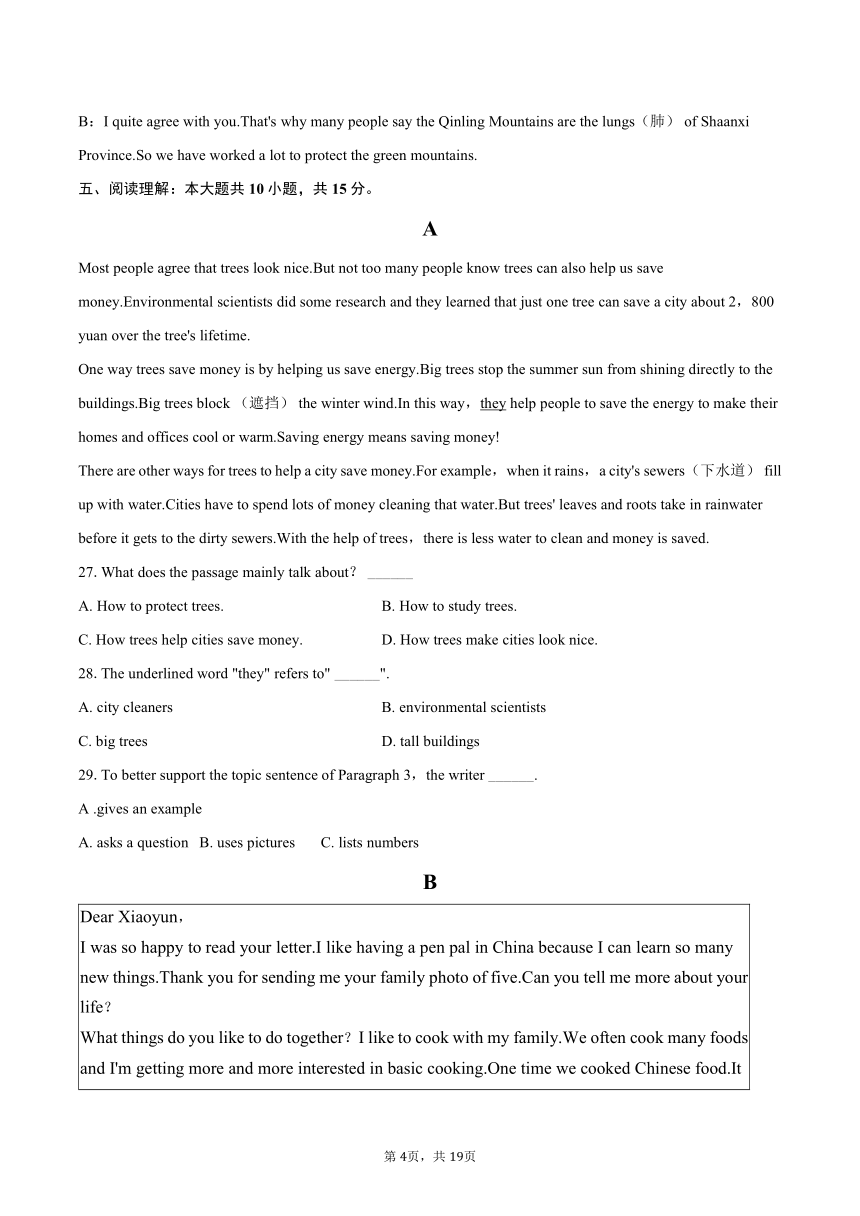 B：I quite agree with you.That's why many people say the Qinling Mountains are the lungs（肺） of Shaanxi Province.So we have worked a lot to protect the green mountains.

五、阅读理解：本大题共 10 小题，共 15 分。

A

Most people agree that trees look nice.But not too many people know trees can also help us save money.Environmental scientists did some research and they learned that just one tree can save a city about 2，800 yuan over the tree's lifetime.

One way trees save money is by helping us save energy.Big trees stop the summer sun from shining directly to the buildings.Big trees block （遮挡） the winter wind.In this way，they help people to save the energy to make their homes and offices cool or warm.Saving energy means saving money!

There are other ways for trees to help a city save money.For example，when it rains，a city's sewers（下水道） fill up with water.Cities have to spend lots of money cleaning that water.But trees' leaves and roots take in rainwater before it gets to the dirty sewers.With the help of trees，there is less water to clean and money is saved.

27. What does the passage mainly talk about？ ______

A. How to protect trees.
B. How to study trees.
C. How trees help cities save money.
D. How trees make cities look nice.

28. The underlined word "they" refers to" ______".

A. city cleaners
B. environmental scientists
C. big trees
D. tall buildings

29. To better support the topic sentence of Paragraph 3，the writer ______.

A .gives an example

A. asks a question B. uses pictures C. lists numbers

B

Dear Xiaoyun，

I was so happy to read your letter.I like having a pen pal in China because I can learn so many new things.Thank you for sending me your family photo of five.Can you tell me more about your life？

What things do you like to do together？I like to cook with my family.We often cook many foods and I'm getting more and more interested in basic cooking.One time we cooked Chinese food.It

第 4页，共 19页